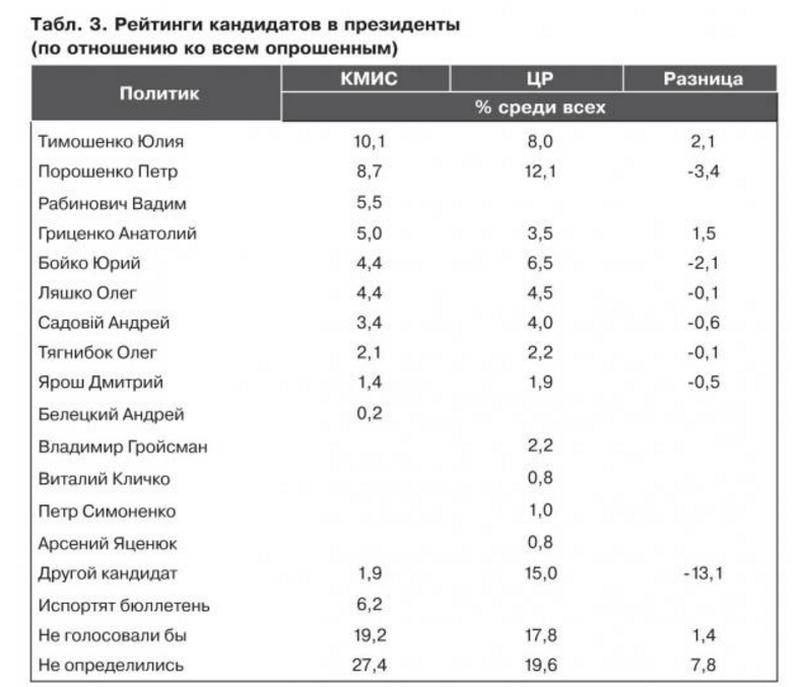 Табл. 3. Рейтинги кандидатов в президенты (по отношению ко всем опрошенным)

| Политик | КМИС | ЦР | Разница |
|---|---|---|---|
| | % среди всех | | |
| Тимошенко Юлия | 10,1 | 8,0 | 2,1 |
| Порошенко Петр | 8,7 | 12,1 | -3,4 |
| Рабинович Вадим | 5,5 | | |
| Гриценко Анатолий | 5,0 | 3,5 | 1,5 |
| Бойко Юрий | 4,4 | 6,5 | -2,1 |
| Ляшко Олег | 4,4 | 4,5 | -0,1 |
| Садовій Андрей | 3,4 | 4,0 | -0,6 |
| Тягнибок Олег | 2,1 | 2,2 | -0,1 |
| Ярош Дмитрий | 1,4 | 1,9 | -0,5 |
| Белецкий Андрей | 0,2 | | |
| Владимир Гройсман | | 2,2 | |
| Виталий Кличко | | 0,8 | |
| Петр Симоненко | | 1,0 | |
| Арсений Яценюк | | 0,8 | |
| Другой кандидат | 1,9 | 15,0 | -13,1 |
| Испортят бюллетень | 6,2 | | |
| Не голосовали бы | 19,2 | 17,8 | 1,4 |
| Не определились | 27,4 | 19,6 | 7,8 |